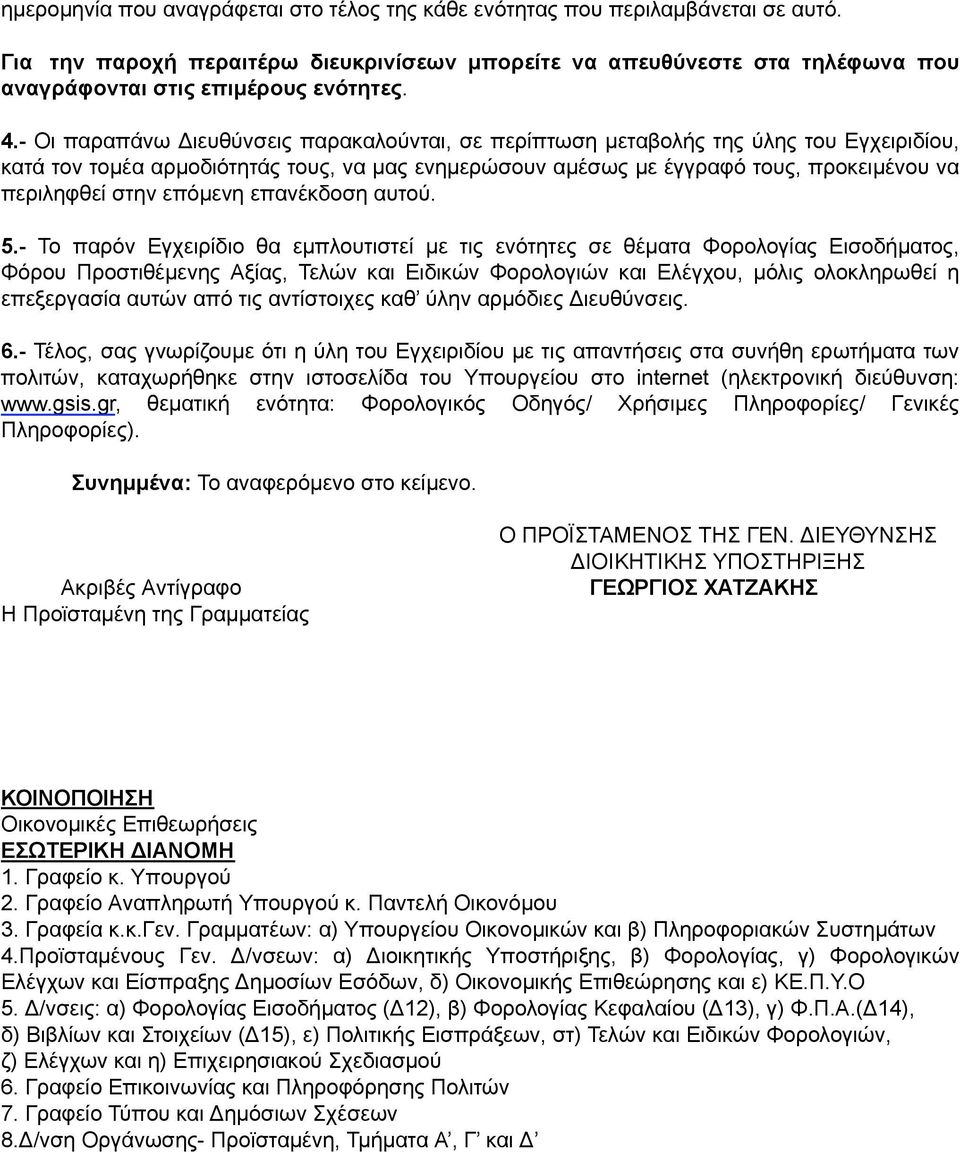 ημερομηνία που αναγράφεται στο τέλος της κάθε ενότητας που περιλαμβάνεται σε αυτό.

Για την παροχή περαιτέρω διευκρινίσεων μπορείτε να απευθύνεστε στα τηλέφωνα που αναγράφονται στις επιμέρους ενότητες.

4.- Οι παραπάνω Διευθύνσεις παρακαλούνται, σε περίπτωση μεταβολής της ύλης του Εγχειριδίου, κατά τον τομέα αρμοδιότητάς τους, να μας ενημερώσουν αμέσως με έγγραφό τους, προκειμένου να περιληφθεί στην επόμενη επανέκδοση αυτού.

5.- Το παρόν Εγχειρίδιο θα εμπλουτιστεί με τις ενότητες σε θέματα Φορολογίας Εισοδήματος, Φόρου Προστιθέμενης Αξίας, Τελών και Ειδικών Φορολογιών και Ελέγχου, μόλις ολοκληρωθεί η επεξεργασία αυτών από τις αντίστοιχες καθ' ύλην αρμόδιες Διευθύνσεις.

6.- Τέλος, σας γνωρίζουμε ότι η ύλη του Εγχειριδίου με τις απαντήσεις στα συνήθη ερωτήματα των πολιτών, καταχωρήθηκε στην ιστοσελίδα του Υπουργείου στο internet (ηλεκτρονική διεύθυνση: www.gsis.gr, θεματική ενότητα: Φορολογικός Οδηγός/ Χρήσιμες Πληροφορίες/ Γενικές Πληροφορίες).

Συνημμένα: Το αναφερόμενο στο κείμενο.

Ο ΠΡΟΪΣΤΑΜΕΝΟΣ ΤΗΣ ΓΕΝ. ΔΙΕΥΘΥΝΣΗΣ
ΔΙΟΙΚΗΤΙΚΗΣ ΥΠΟΣΤΗΡΙΞΗΣ
ΓΕΩΡΓΙΟΣ ΧΑΤΖΑΚΗΣ

Ακριβές Αντίγραφο
Η Προϊσταμένη της Γραμματείας

ΚΟΙΝΟΠΟΙΗΣΗ
Οικονομικές Επιθεωρήσεις
ΕΣΩΤΕΡΙΚΗ ΔΙΑΝΟΜΗ
1. Γραφείο κ. Υπουργού
2. Γραφείο Αναπληρωτή Υπουργού κ. Παντελή Οικονόμου
3. Γραφεία κ.κ.Γεν. Γραμματέων: α) Υπουργείου Οικονομικών και β) Πληροφοριακών Συστημάτων
4.Προϊσταμένους Γεν. Δ/νσεων: α) Διοικητικής Υποστήριξης, β) Φορολογίας, γ) Φορολογικών Ελέγχων και Είσπραξης Δημοσίων Εσόδων, δ) Οικονομικής Επιθεώρησης και ε) ΚΕ.Π.Υ.Ο
5. Δ/νσεις: α) Φορολογίας Εισοδήματος (Δ12), β) Φορολογίας Κεφαλαίου (Δ13), γ) Φ.Π.Α.(Δ14), δ) Βιβλίων και Στοιχείων (Δ15), ε) Πολιτικής Εισπράξεων, στ) Τελών και Ειδικών Φορολογιών, ζ) Ελέγχων και η) Επιχειρησιακού Σχεδιασμού
6. Γραφείο Επικοινωνίας και Πληροφόρησης Πολιτών
7. Γραφείο Τύπου και Δημόσιων Σχέσεων
8.Δ/νση Οργάνωσης- Προϊσταμένη, Τμήματα Α', Γ' και Δ'